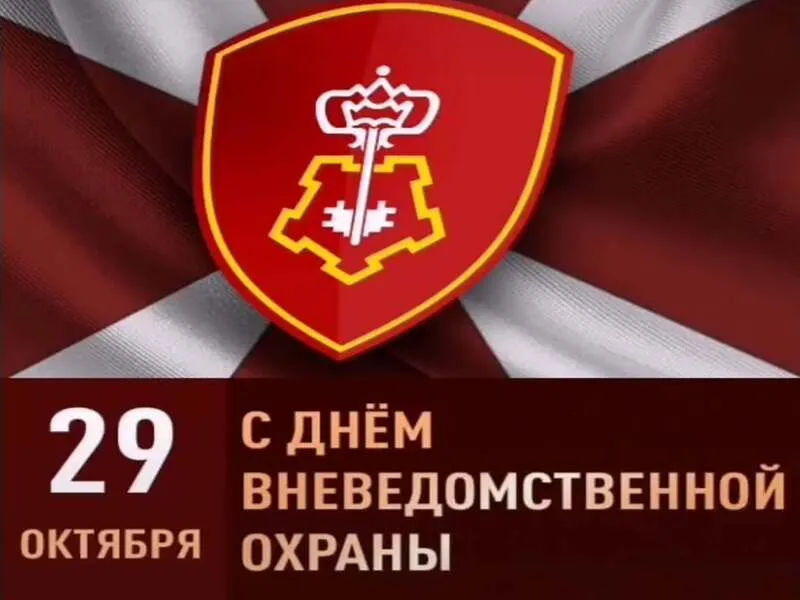 29
ОКТЯБРЯ

С ДНЁМ
ВНЕВЕДОМСТВЕННОЙ
ОХРАНЫ